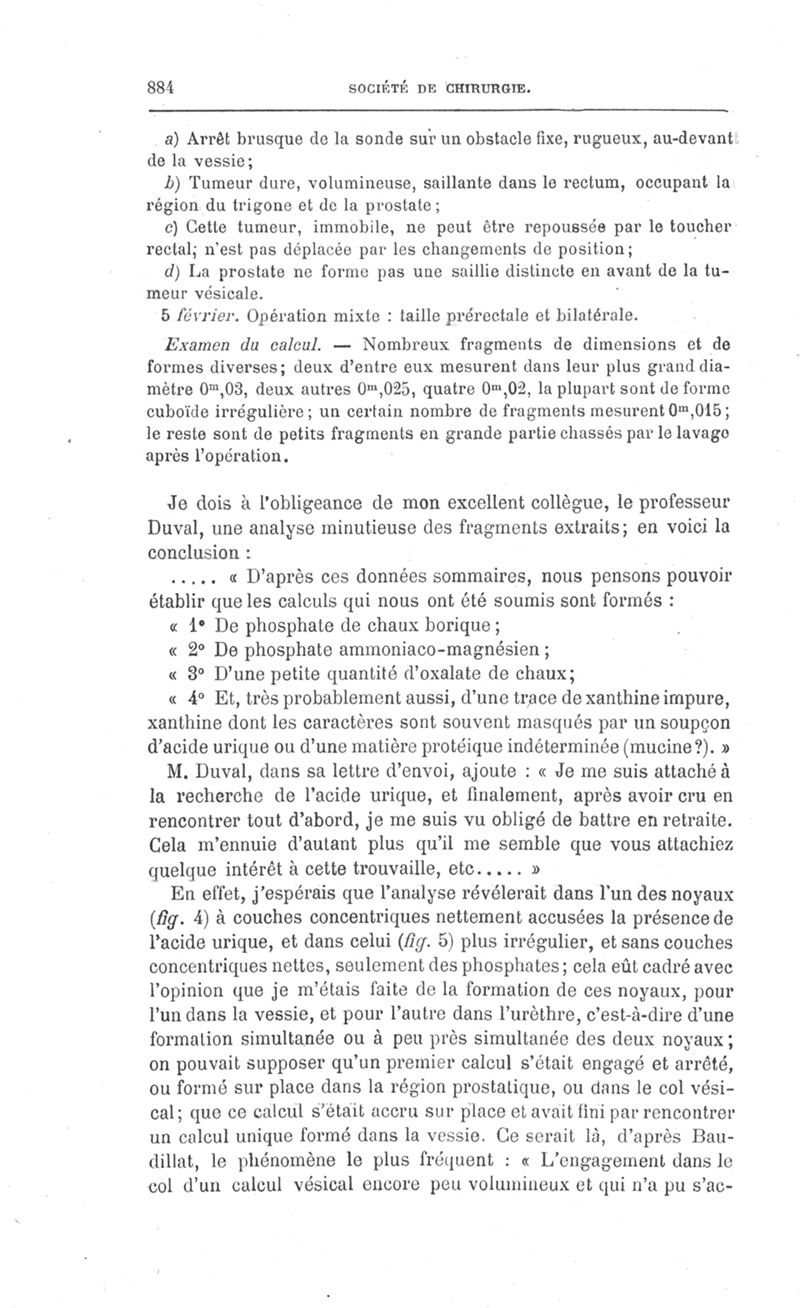 884 SOCIÉTÉ DE CHIRURGIE.

a) Arrêt brusque de la sonde sur un obstacle fixe, rugueux, au-devant de la vessie;

b) Tumeur dure, volumineuse, saillante dans le rectum, occupant la région du trigone et de la prostate;

c) Cette tumeur, immobile, ne peut être repoussée par le toucher rectal; n'est pas déplacée par les changements de position;

d) La prostate ne forme pas une saillie distincte en avant de la tumeur vésicale.

5 février. Opération mixte : taille prérectale et bilatérale.

Examen du calcul. — Nombreux fragments de dimensions et de formes diverses; deux d'entre eux mesurent dans leur plus grand diamètre $0^m,03$, deux autres $0^m,025$, quatre $0^m,02$, la plupart sont de forme cuboïde irrégulière; un certain nombre de fragments mesurent $0^m,015$; le reste sont de petits fragments en grande partie chassés par le lavage après l'opération.

Je dois à l'obligeance de mon excellent collègue, le professeur Duval, une analyse minutieuse des fragments extraits; en voici la conclusion :

..... « D'après ces données sommaires, nous pensons pouvoir établir que les calculs qui nous ont été soumis sont formés :

« 1° De phosphate de chaux borique;

« 2° De phosphate ammoniaco-magnésien;

« 3° D'une petite quantité d'oxalate de chaux;

« 4° Et, très probablement aussi, d'une trace de xanthine impure, xanthine dont les caractères sont souvent masqués par un soupçon d'acide urique ou d'une matière protéique indéterminée (mucine?). »

M. Duval, dans sa lettre d'envoi, ajoute : « Je me suis attaché à la recherche de l'acide urique, et finalement, après avoir cru en rencontrer tout d'abord, je me suis vu obligé de battre en retraite. Cela m'ennuie d'autant plus qu'il me semble que vous attachiez quelque intérêt à cette trouvaille, etc..... »

En effet, j'espérais que l'analyse révélerait dans l'un des noyaux (fig. 4) à couches concentriques nettement accusées la présence de l'acide urique, et dans celui (fig. 5) plus irrégulier, et sans couches concentriques nettes, seulement des phosphates; cela eût cadré avec l'opinion que je m'étais faite de la formation de ces noyaux, pour l'un dans la vessie, et pour l'autre dans l'urèthre, c'est-à-dire d'une formation simultanée ou à peu près simultanée des deux noyaux; on pouvait supposer qu'un premier calcul s'était engagé et arrêté, ou formé sur place dans la région prostatique, ou dans le col vésical; que ce calcul s'était accru sur place et avait fini par rencontrer un calcul unique formé dans la vessie. Ce serait là, d'après Baudillat, le phénomène le plus fréquent : « L'engagement dans le col d'un calcul vésical encore peu volumineux et qui n'a pu s'ac-